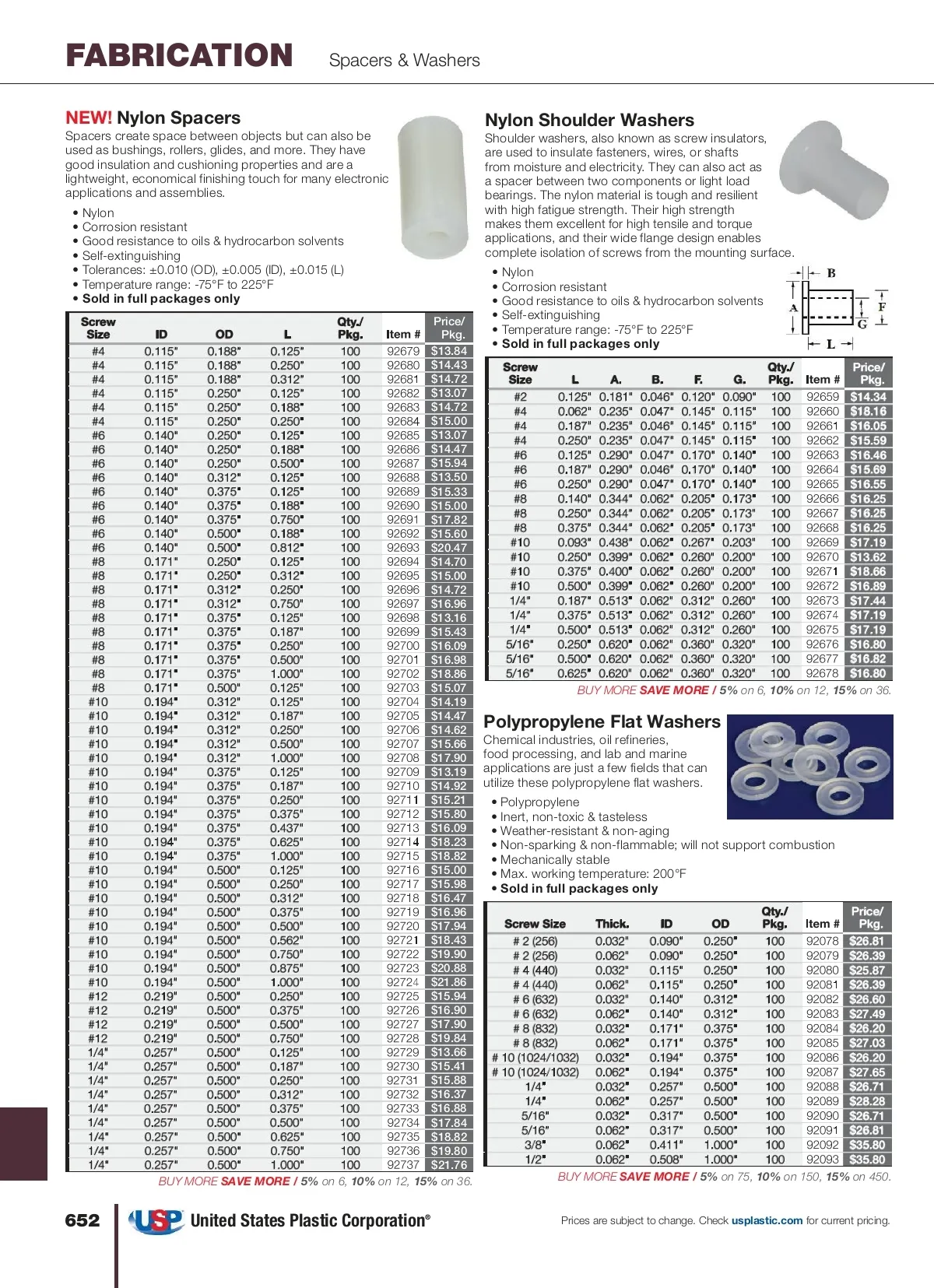 FABRICATION Spacers & Washers

NEW! Nylon Spacers

Spacers create space between objects but can also be used as bushings, rollers, glides, and more. They have good insulation and cushioning properties and are a lightweight, economical finishing touch for many electronic applications and assemblies.

• Nylon
• Corrosion resistant
• Good resistance to oils & hydrocarbon solvents
• Self-extinguishing
• Tolerances: ±0.010 (OD), ±0.005 (ID), ±0.015 (L)
• Temperature range: -75°F to 225°F
• Sold in full packages only

| Screw Size | ID | OD | L | Qty./ Pkg. | Item # | Price/ Pkg. |
|---|---|---|---|---|---|---|
| #4 | 0.115" | 0.188" | 0.125" | 100 | 92679 | $13.84 |
| #4 | 0.115" | 0.188" | 0.250" | 100 | 92680 | $14.43 |
| #4 | 0.115" | 0.188" | 0.312" | 100 | 92681 | $14.72 |
| #4 | 0.115" | 0.250" | 0.125" | 100 | 92682 | $13.07 |
| #4 | 0.115" | 0.250" | 0.188" | 100 | 92683 | $14.72 |
| #4 | 0.115" | 0.250" | 0.250" | 100 | 92684 | $15.00 |
| #6 | 0.140" | 0.250" | 0.125" | 100 | 92685 | $13.07 |
| #6 | 0.140" | 0.250" | 0.188" | 100 | 92686 | $14.47 |
| #6 | 0.140" | 0.250" | 0.500" | 100 | 92687 | $15.94 |
| #6 | 0.140" | 0.312" | 0.125" | 100 | 92688 | $13.50 |
| #6 | 0.140" | 0.375" | 0.125" | 100 | 92689 | $15.33 |
| #6 | 0.140" | 0.375" | 0.188" | 100 | 92690 | $15.00 |
| #6 | 0.140" | 0.375" | 0.750" | 100 | 92691 | $17.82 |
| #6 | 0.140" | 0.500" | 0.188" | 100 | 92692 | $15.60 |
| #6 | 0.140" | 0.500" | 0.812" | 100 | 92693 | $20.47 |
| #8 | 0.171" | 0.250" | 0.125" | 100 | 92694 | $14.70 |
| #8 | 0.171" | 0.250" | 0.312" | 100 | 92695 | $15.00 |
| #8 | 0.171" | 0.312" | 0.250" | 100 | 92696 | $14.72 |
| #8 | 0.171" | 0.312" | 0.750" | 100 | 92697 | $16.96 |
| #8 | 0.171" | 0.375" | 0.125" | 100 | 92698 | $13.16 |
| #8 | 0.171" | 0.375" | 0.187" | 100 | 92699 | $15.43 |
| #8 | 0.171" | 0.375" | 0.250" | 100 | 92700 | $16.09 |
| #8 | 0.171" | 0.375" | 0.500" | 100 | 92701 | $16.98 |
| #8 | 0.171" | 0.375" | 1.000" | 100 | 92702 | $18.86 |
| #8 | 0.171" | 0.500" | 0.125" | 100 | 92703 | $15.07 |
| #10 | 0.194" | 0.312" | 0.125" | 100 | 92704 | $14.19 |
| #10 | 0.194" | 0.312" | 0.187" | 100 | 92705 | $14.47 |
| #10 | 0.194" | 0.312" | 0.250" | 100 | 92706 | $14.62 |
| #10 | 0.194" | 0.312" | 0.500" | 100 | 92707 | $15.66 |
| #10 | 0.194" | 0.312" | 1.000" | 100 | 92708 | $17.90 |
| #10 | 0.194" | 0.375" | 0.125" | 100 | 92709 | $13.19 |
| #10 | 0.194" | 0.375" | 0.187" | 100 | 92710 | $14.92 |
| #10 | 0.194" | 0.375" | 0.250" | 100 | 92711 | $15.21 |
| #10 | 0.194" | 0.375" | 0.375" | 100 | 92712 | $15.80 |
| #10 | 0.194" | 0.375" | 0.437" | 100 | 92713 | $16.09 |
| #10 | 0.194" | 0.375" | 0.625" | 100 | 92714 | $18.23 |
| #10 | 0.194" | 0.375" | 1.000" | 100 | 92715 | $18.82 |
| #10 | 0.194" | 0.500" | 0.125" | 100 | 92716 | $15.00 |
| #10 | 0.194" | 0.500" | 0.250" | 100 | 92717 | $15.98 |
| #10 | 0.194" | 0.500" | 0.312" | 100 | 92718 | $16.47 |
| #10 | 0.194" | 0.500" | 0.375" | 100 | 92719 | $16.96 |
| #10 | 0.194" | 0.500" | 0.500" | 100 | 92720 | $17.94 |
| #10 | 0.194" | 0.500" | 0.562" | 100 | 92721 | $18.43 |
| #10 | 0.194" | 0.500" | 0.750" | 100 | 92722 | $19.90 |
| #10 | 0.194" | 0.500" | 0.875" | 100 | 92723 | $20.88 |
| #10 | 0.194" | 0.500" | 1.000" | 100 | 92724 | $21.86 |
| #12 | 0.219" | 0.500" | 0.250" | 100 | 92725 | $15.94 |
| #12 | 0.219" | 0.500" | 0.375" | 100 | 92726 | $16.90 |
| #12 | 0.219" | 0.500" | 0.500" | 100 | 92727 | $17.90 |
| #12 | 0.219" | 0.500" | 0.750" | 100 | 92728 | $19.84 |
| 1/4" | 0.257" | 0.500" | 0.125" | 100 | 92729 | $13.66 |
| 1/4" | 0.257" | 0.500" | 0.187" | 100 | 92730 | $15.41 |
| 1/4" | 0.257" | 0.500" | 0.250" | 100 | 92731 | $15.88 |
| 1/4" | 0.257" | 0.500" | 0.312" | 100 | 92732 | $16.37 |
| 1/4" | 0.257" | 0.500" | 0.375" | 100 | 92733 | $16.88 |
| 1/4" | 0.257" | 0.500" | 0.500" | 100 | 92734 | $17.84 |
| 1/4" | 0.257" | 0.500" | 0.625" | 100 | 92735 | $18.82 |
| 1/4" | 0.257" | 0.500" | 0.750" | 100 | 92736 | $19.80 |
| 1/4" | 0.257" | 0.500" | 1.000" | 100 | 92737 | $21.76 |

BUY MORE SAVE MORE / 5% on 6, 10% on 12, 15% on 36.

Nylon Shoulder Washers

Shoulder washers, also known as screw insulators, are used to insulate fasteners, wires, or shafts from moisture and electricity. They can also act as a spacer between two components or light load bearings. The nylon material is tough and resilient with high fatigue strength. Their high strength makes them excellent for high tensile and torque applications, and their wide flange design enables complete isolation of screws from the mounting surface.

• Nylon
• Corrosion resistant
• Good resistance to oils & hydrocarbon solvents
• Self-extinguishing
• Temperature range: -75°F to 225°F
• Sold in full packages only

B A F G L

| Screw Size | L | A. | B. | F. | G. | Qty./ Pkg. | Item # | Price/ Pkg. |
|---|---|---|---|---|---|---|---|---|
| #2 | 0.125" | 0.181" | 0.046" | 0.120" | 0.090" | 100 | 92659 | $14.34 |
| #4 | 0.062" | 0.235" | 0.047" | 0.145" | 0.115" | 100 | 92660 | $18.16 |
| #4 | 0.187" | 0.235" | 0.046" | 0.145" | 0.115" | 100 | 92661 | $16.05 |
| #4 | 0.250" | 0.235" | 0.047" | 0.145" | 0.115" | 100 | 92662 | $15.59 |
| #6 | 0.125" | 0.290" | 0.047" | 0.170" | 0.140" | 100 | 92663 | $16.46 |
| #6 | 0.187" | 0.290" | 0.046" | 0.170" | 0.140" | 100 | 92664 | $15.69 |
| #6 | 0.250" | 0.290" | 0.047" | 0.170" | 0.140" | 100 | 92665 | $16.55 |
| #8 | 0.140" | 0.344" | 0.062" | 0.205" | 0.173" | 100 | 92666 | $16.25 |
| #8 | 0.250" | 0.344" | 0.062" | 0.205" | 0.173" | 100 | 92667 | $16.25 |
| #8 | 0.375" | 0.344" | 0.062" | 0.205" | 0.173" | 100 | 92668 | $16.25 |
| #10 | 0.093" | 0.438" | 0.062" | 0.267" | 0.203" | 100 | 92669 | $17.19 |
| #10 | 0.250" | 0.399" | 0.062" | 0.260" | 0.200" | 100 | 92670 | $13.62 |
| #10 | 0.375" | 0.400" | 0.062" | 0.260" | 0.200" | 100 | 92671 | $18.66 |
| #10 | 0.500" | 0.399" | 0.062" | 0.260" | 0.200" | 100 | 92672 | $16.89 |
| 1/4" | 0.187" | 0.513" | 0.062" | 0.312" | 0.260" | 100 | 92673 | $17.44 |
| 1/4" | 0.375" | 0.513" | 0.062" | 0.312" | 0.260" | 100 | 92674 | $17.19 |
| 1/4" | 0.500" | 0.513" | 0.062" | 0.312" | 0.260" | 100 | 92675 | $17.19 |
| 5/16" | 0.250" | 0.620" | 0.062" | 0.360" | 0.320" | 100 | 92676 | $16.80 |
| 5/16" | 0.500" | 0.620" | 0.062" | 0.360" | 0.320" | 100 | 92677 | $16.82 |
| 5/16" | 0.625" | 0.620" | 0.062" | 0.360" | 0.320" | 100 | 92678 | $16.80 |

BUY MORE SAVE MORE / 5% on 6, 10% on 12, 15% on 36.

Polypropylene Flat Washers

Chemical industries, oil refineries, food processing, and lab and marine applications are just a few fields that can utilize these polypropylene flat washers.

• Polypropylene
• Inert, non-toxic & tasteless
• Weather-resistant & non-aging
• Non-sparking & non-flammable; will not support combustion
• Mechanically stable
• Max. working temperature: 200°F
• Sold in full packages only

| Screw Size | Thick. | ID | OD | Qty./ Pkg. | Item # | Price/ Pkg. |
|---|---|---|---|---|---|---|
| # 2 (256) | 0.032" | 0.090" | 0.250" | 100 | 92078 | $26.81 |
| # 2 (256) | 0.062" | 0.090" | 0.250" | 100 | 92079 | $26.39 |
| # 4 (440) | 0.032" | 0.115" | 0.250" | 100 | 92080 | $25.87 |
| # 4 (440) | 0.062" | 0.115" | 0.250" | 100 | 92081 | $26.39 |
| # 6 (632) | 0.032" | 0.140" | 0.312" | 100 | 92082 | $26.60 |
| # 6 (632) | 0.062" | 0.140" | 0.312" | 100 | 92083 | $27.49 |
| # 8 (832) | 0.032" | 0.171" | 0.375" | 100 | 92084 | $26.20 |
| # 8 (832) | 0.062" | 0.171" | 0.375" | 100 | 92085 | $27.03 |
| # 10 (1024/1032) | 0.032" | 0.194" | 0.375" | 100 | 92086 | $26.20 |
| # 10 (1024/1032) | 0.062" | 0.194" | 0.375" | 100 | 92087 | $27.65 |
| 1/4" | 0.032" | 0.257" | 0.500" | 100 | 92088 | $26.71 |
| 1/4" | 0.062" | 0.257" | 0.500" | 100 | 92089 | $28.28 |
| 5/16" | 0.032" | 0.317" | 0.500" | 100 | 92090 | $26.71 |
| 5/16" | 0.062" | 0.317" | 0.500" | 100 | 92091 | $26.81 |
| 3/8" | 0.062" | 0.411" | 1.000" | 100 | 92092 | $35.80 |
| 1/2" | 0.062" | 0.508" | 1.000" | 100 | 92093 | $35.80 |

BUY MORE SAVE MORE / 5% on 75, 10% on 150, 15% on 450.

652 USP United States Plastic Corporation®

Prices are subject to change. Check usplastic.com for current pricing.